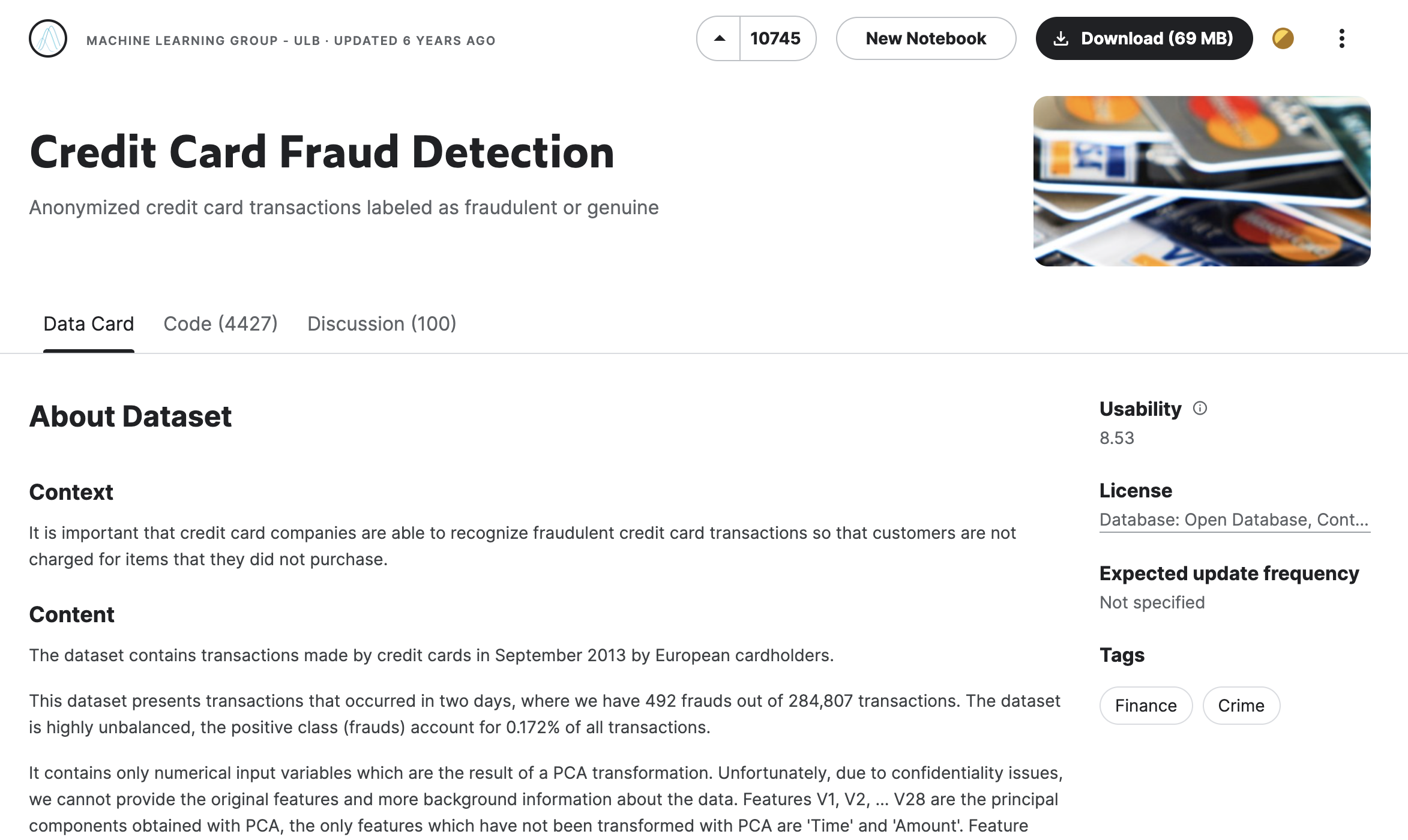 MACHINE LEARNING GROUP - ULB · UPDATED 6 YEARS AGO

10745

New Notebook

Download (69 MB)

Credit Card Fraud Detection

Anonymized credit card transactions labeled as fraudulent or genuine

Data Card Code (4427) Discussion (100)

About Dataset

Context

It is important that credit card companies are able to recognize fraudulent credit card transactions so that customers are not charged for items that they did not purchase.

Content

The dataset contains transactions made by credit cards in September 2013 by European cardholders.

This dataset presents transactions that occurred in two days, where we have 492 frauds out of 284,807 transactions. The dataset is highly unbalanced, the positive class (frauds) account for 0.172% of all transactions.

It contains only numerical input variables which are the result of a PCA transformation. Unfortunately, due to confidentiality issues, we cannot provide the original features and more background information about the data. Features V1, V2, ... V28 are the principal components obtained with PCA, the only features which have not been transformed with PCA are 'Time' and 'Amount'. Feature

Usability

8.53

License

Database: Open Database, Cont...

Expected update frequency

Not specified

Tags

Finance Crime